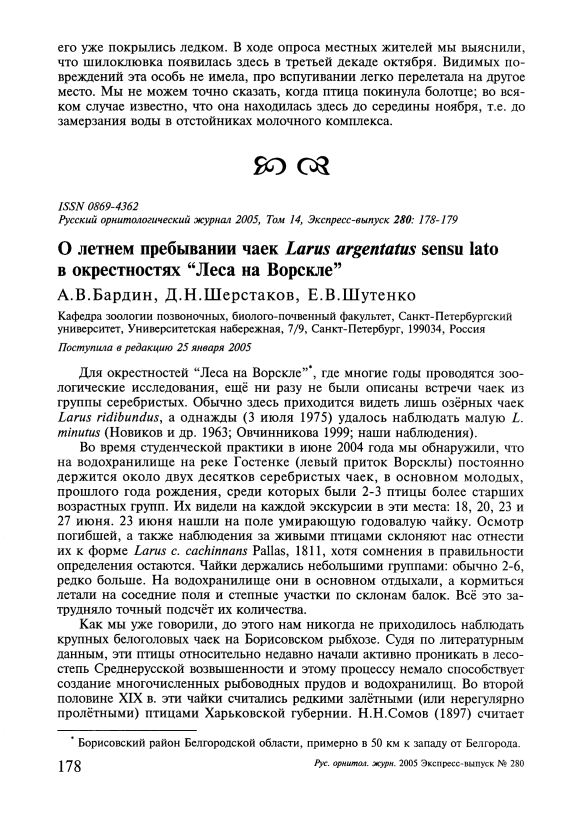 его уже покрылись ледком. В ходе опроса местных жителей мы выяснили, что шилоклювка появилась здесь в третьей декаде октября. Видимых повреждений эта особь не имела, про вспугивании легко перелетала на другое место. Мы не можем точно сказать, когда птица покинула болотце; во всяком случае известно, что она находилась здесь до середины ноября, т.е. до замерзания воды в отстойниках молочного комплекса.

ISSN 0869-4362
Русский орнитологический журнал 2005, Том 14, Экспресс-выпуск 280: 178-179

О летнем пребывании чаек Larus argentatus sensu lato в окрестностях “Леса на Ворскле”

А.В.Бардин, Д.Н.Шерстаков, Е.В.Шутенко

Кафедра зоологии позвоночных, биолого-почвенный факультет, Санкт-Петербургский университет, Университетская набережная, 7/9, Санкт-Петербург, 199034, Россия

Поступила в редакцию 25 января 2005

Для окрестностей “Леса на Ворскле”*, где многие годы проводятся зоологические исследования, ещё ни разу не были описаны встречи чаек из группы серебристых. Обычно здесь приходится видеть лишь озёрных чаек Larus ridibundus, а однажды (3 июля 1975) удалось наблюдать малую L. minutus (Новиков и др. 1963; Овчинникова 1999; наши наблюдения).

Во время студенческой практики в июне 2004 года мы обнаружили, что на водохранилище на реке Гостенке (левый приток Ворсклы) постоянно держится около двух десятков серебристых чаек, в основном молодых, прошлого года рождения, среди которых были 2-3 птицы более старших возрастных групп. Их видели на каждой экскурсии в эти места: 18, 20, 23 и 27 июня. 23 июня нашли на поле умирающую годовалую чайку. Осмотр погибшей, а также наблюдения за живыми птицами склоняют нас отнести их к форме Larus c. cachinnans Pallas, 1811, хотя сомнения в правильности определения остаются. Чайки держались небольшими группами: обычно 2-6, редко больше. На водохранилище они в основном отдыхали, а кормиться летали на соседние поля и степные участки по склонам балок. Всё это затрудняло точный подсчёт их количества.

Как мы уже говорили, до этого нам никогда не приходилось наблюдать крупных белоголовых чаек на Борисовском рыбхозе. Судя по литературным данным, эти птицы относительно недавно начали активно проникать в лесостепь Среднерусской возвышенности и этому процессу немало способствует создание многочисленных рыбоводных прудов и водохранилищ. Во второй половине XIX в. эти чайки считались редкими залётными (или нерегулярно пролётными) птицами Харьковской губернии. Н.Н.Сомов (1897) считает

* Борисовский район Белгородской области, примерно в 50 км к западу от Белгорода.

178 Рус. орнитол. журн. 2005 Экспресс-выпуск № 280